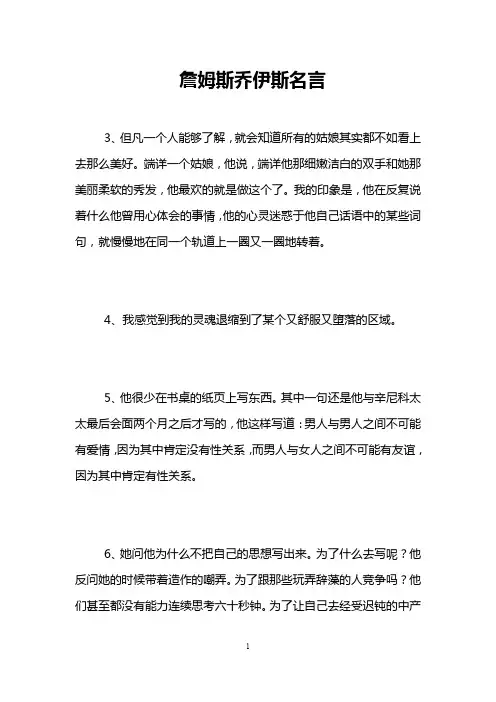 詹姆斯乔伊斯名言

3、但凡一个人能够了解，就会知道所有的姑娘其实都不如看上去那么美好。端详一个姑娘，他说，端详他那细嫩洁白的双手和她那美丽柔软的秀发，他最欢的就是做这个了。我的印象是，他在反复说着什么他曾用心体会的事情，他的心灵迷惑于他自己话语中的某些词句，就慢慢地在同一个轨道上一圈又一圈地转着。

4、我感觉到我的灵魂退缩到了某个又舒服又堕落的区域。

5、他很少在书桌的纸页上写东西。其中一句还是他与辛尼科太太最后会面两个月之后才写的，他这样写道：男人与男人之间不可能有爱情，因为其中肯定没有性关系，而男人与女人之间不可能有友谊，因为其中肯定有性关系。

6、她问他为什么不把自己的思想写出来。为了什么去写呢？他反问她的时候带着造作的嘲弄。为了跟那些玩弄辞藻的人竞争吗？他们甚至都没有能力连续思考六十秒钟。为了让自己去经受迟钝的中产

1